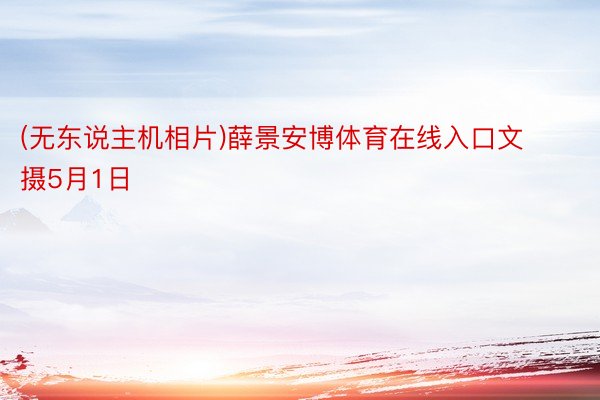 (无东说主机相片)薛景安博体育在线入口文摄5月1日